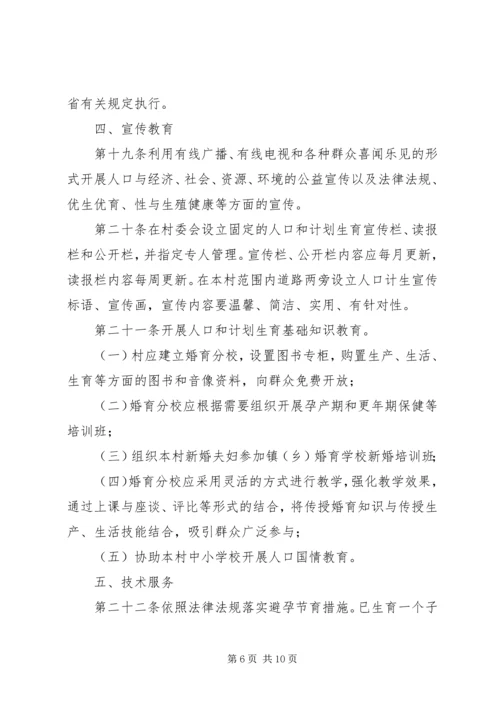 省有关规定执行。

四、宣传教育

第十九条利用有线广播、有线电视和各种群众喜闻乐见的形式开展人口与经济、社会、资源、环境的公益宣传以及法律法规、优生优育、性与生殖健康等方面的宣传。

第二十条在村委会设立固定的人口和计划生育宣传栏、读报栏和公开栏，并指定专人管理。宣传栏、公开栏内容应每月更新，读报栏内容每周更新。在本村范围内道路两旁设立人口计生宣传标语、宣传画，宣传内容要温馨、简洁、实用、有针对性。

第二十一条开展人口和计划生育基础知识教育。

（一）村应建立婚育分校，设置图书专柜，购置生产、生活、生育等方面的图书和音像资料，向群众免费开放；

（二）婚育分校应根据需要组织开展孕产期和更年期保健等培训班；

（三）组织本村新婚夫妇参加镇（乡）婚育学校新婚培训班；

（四）婚育分校应采用灵活的方式进行教学，强化教学效果，通过上课与座谈、评比等形式的结合，将传授婚育知识与传授生产、生活技能结合，吸引群众广泛参与；

（五）协助本村中小学校开展人口国情教育。

五、技术服务

第二十二条依照法律法规落实避孕节育措施。已生育一个子

第 6 页 共 10 页